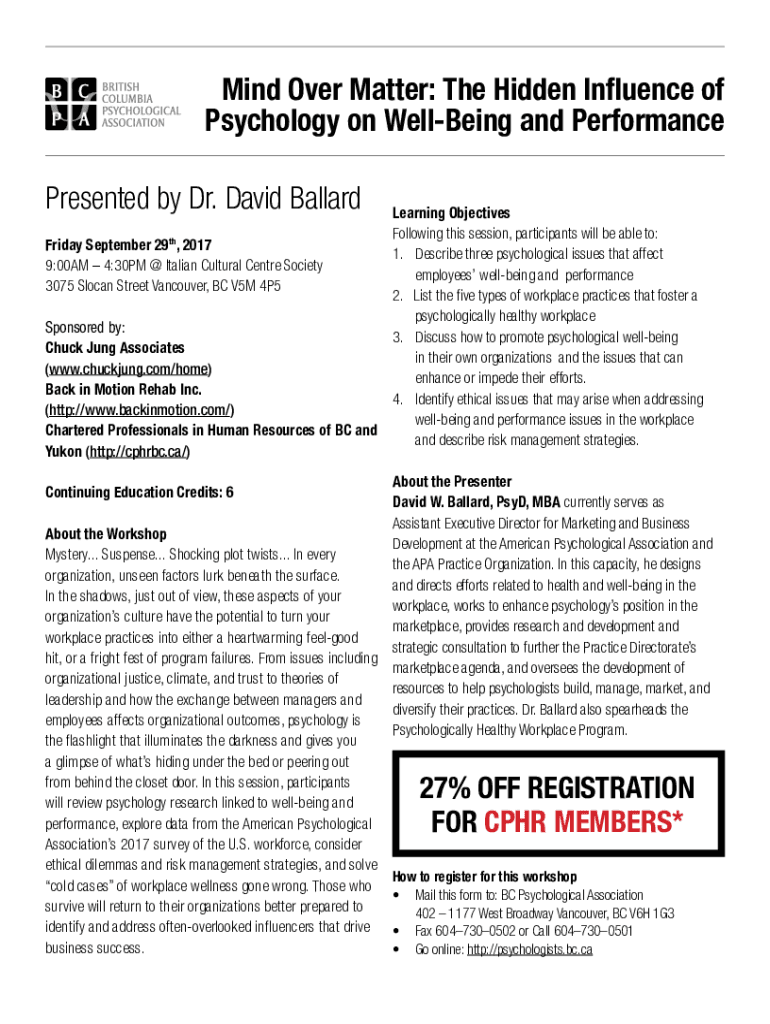 B C P A BRITISH COLUMBIA PSYCHOLOGICAL ASSOCIATION

Mind Over Matter: The Hidden Influence of Psychology on Well-Being and Performance

Presented by Dr. David Ballard

Friday September 29$^{th}$, 2017
9:00AM – 4:30PM @ Italian Cultural Centre Society
3075 Slocan Street Vancouver, BC V5M 4P5

Sponsored by:
Chuck Jung Associates
(www.chuckjung.com/home)
Back in Motion Rehab Inc.
(http://www.backinmotion.com/)
Chartered Professionals in Human Resources of BC and Yukon (http://cphrbc.ca/)

Continuing Education Credits: 6

About the Workshop
Mystery... Suspense... Shocking plot twists... In every organization, unseen factors lurk beneath the surface. In the shadows, just out of view, these aspects of your organization's culture have the potential to turn your workplace practices into either a heartwarming feel-good hit, or a fright fest of program failures. From issues including organizational justice, climate, and trust to theories of leadership and how the exchange between managers and employees affects organizational outcomes, psychology is the flashlight that illuminates the darkness and gives you a glimpse of what's hiding under the bed or peering out from behind the closet door. In this session, participants will review psychology research linked to well-being and performance, explore data from the American Psychological Association's 2017 survey of the U.S. workforce, consider ethical dilemmas and risk management strategies, and solve "cold cases" of workplace wellness gone wrong. Those who survive will return to their organizations better prepared to identify and address often-overlooked influencers that drive business success.

Learning Objectives
Following this session, participants will be able to:
1. Describe three psychological issues that affect employees' well-being and performance
2. List the five types of workplace practices that foster a psychologically healthy workplace
3. Discuss how to promote psychological well-being in their own organizations and the issues that can enhance or impede their efforts.
4. Identify ethical issues that may arise when addressing well-being and performance issues in the workplace and describe risk management strategies.

About the Presenter
David W. Ballard, PsyD, MBA currently serves as Assistant Executive Director for Marketing and Business Development at the American Psychological Association and the APA Practice Organization. In this capacity, he designs and directs efforts related to health and well-being in the workplace, works to enhance psychology's position in the marketplace, provides research and development and strategic consultation to further the Practice Directorate's marketplace agenda, and oversees the development of resources to help psychologists build, manage, market, and diversify their practices. Dr. Ballard also spearheads the Psychologically Healthy Workplace Program.

27% OFF REGISTRATION FOR CPHR MEMBERS*

How to register for this workshop
• Mail this form to: BC Psychological Association
402 – 1177 West Broadway Vancouver, BC V6H 1G3
• Fax 604–730–0502 or Call 604–730–0501
• Go online: http://psychologists.bc.ca